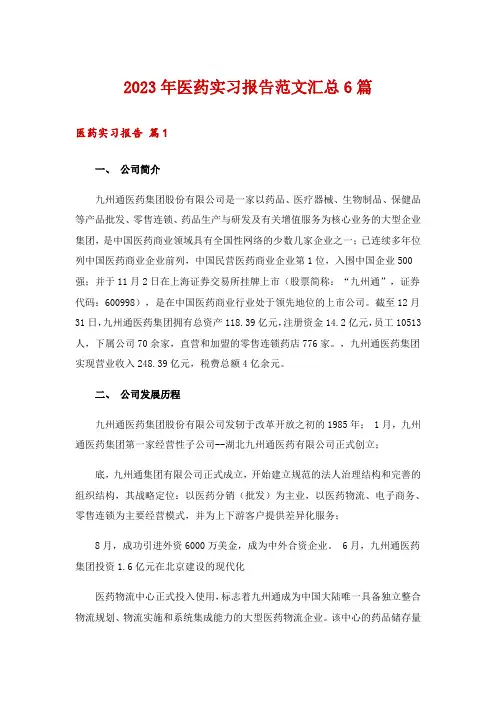 2023年医药实习报告范文汇总6篇

医药实习报告 篇1

一、 公司简介

九州通医药集团股份有限公司是一家以药品、医疗器械、生物制品、保健品等产品批发、零售连锁、药品生产与研发及有关增值服务为核心业务的大型企业集团，是中国医药商业领域具有全国性网络的少数几家企业之一；已连续多年位列中国医药商业企业前列，中国民营医药商业企业第1位，入围中国企业500强；并于11月2日在上海证券交易所挂牌上市（股票简称："九州通"，证券代码：600998），是在中国医药商业行业处于领先地位的上市公司。截至12月31日，九州通医药集团拥有总资产118.39亿元，注册资金14.2亿元，员工10513人，下属公司70余家，直营和加盟的零售连锁药店776家。，九州通医药集团实现营业收入248.39亿元，税费总额4亿余元。

二、 公司发展历程

九州通医药集团股份有限公司发轫于改革开放之初的1985年； 1月，九州通医药集团第一家经营性子公司--湖北九州通医药有限公司正式创立；

底，九州通集团有限公司正式成立，开始建立规范的法人治理结构和完善的组织结构，其战略定位：以医药分销（批发）为主业，以医药物流、电子商务、零售连锁为主要经营模式，并为上下游客户提供差异化服务；

8月，成功引进外资6000万美金，成为中外合资企业。 6月，九州通医药集团投资1.6亿元在北京建设的现代化

医药物流中心正式投入使用，标志着九州通成为中国大陆唯一具备独立整合物流规划、物流实施和系统集成能力的大型医药物流企业。该中心的药品储存量